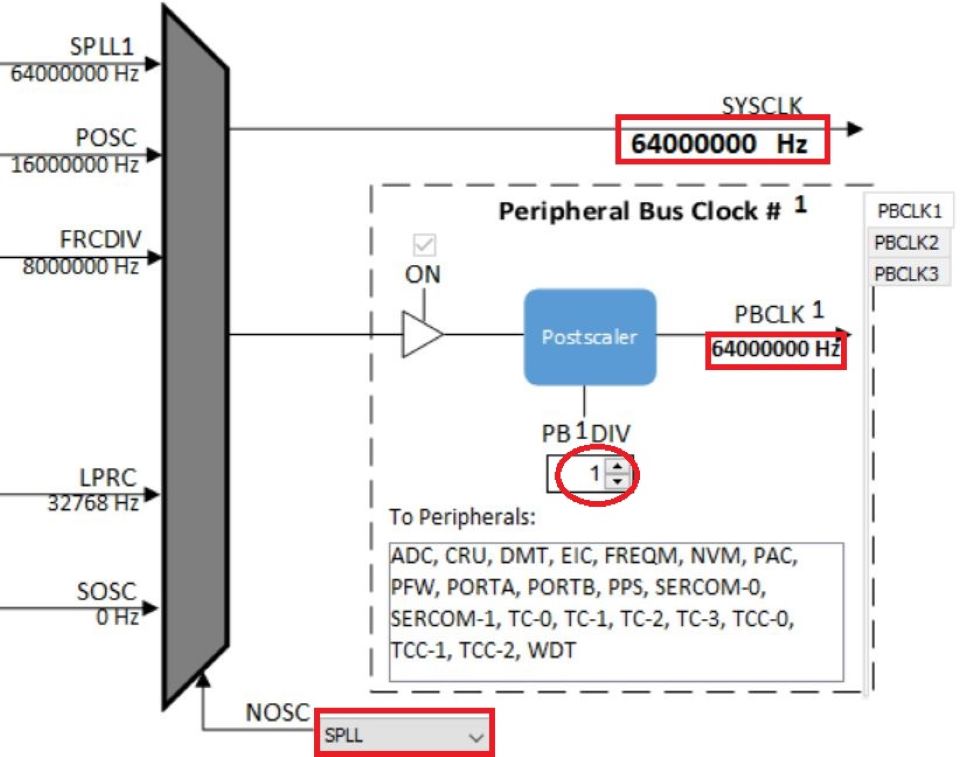 SPLL1
64000000 Hz

POSC
16000000 Hz

FRCDIV
8000000 Hz

LPRC
32768 Hz

SOSC
0 Hz

SYSCLK
64000000 Hz

Peripheral Bus Clock # 1

PBCLK1
PBCLK2
PBCLK3

ON

Postscaler

PBCLK 1
64000000 Hz

PB 1 DIV
1

To Peripherals:

ADC, CRU, DMT, EIC, FREQM, NVM, PAC, PFW, PORTA, PORTB, PPS, SERCOM-0, SERCOM-1, TC-0, TC-1, TC-2, TC-3, TCC-0, TCC-1, TCC-2, WDT

NOSC
SPLL